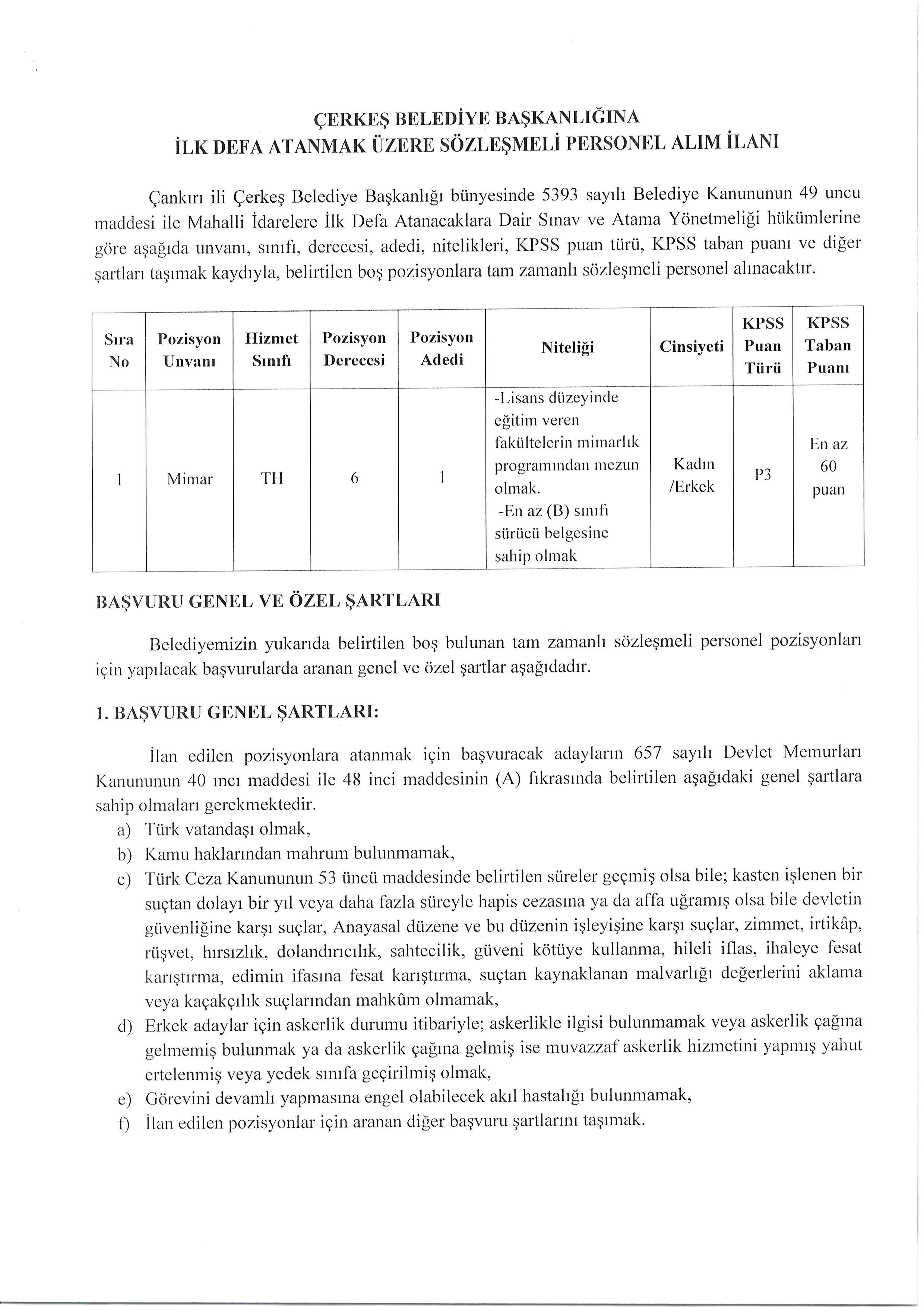 ÇERKEŞ BELEDİYE BAŞKANLIĞINA
İLK DEFA ATANMAK ÜZERE SÖZLEŞMELİ PERSONEL ALIM İLANI

Çankırı ili Çerkeş Belediye Başkanlığı bünyesinde 5393 sayılı Belediye Kanununun 49 uncu maddesi ile Mahalli İdarelere İlk Defa Atanacaklara Dair Sınav ve Atama Yönetmeliği hükümlerine göre aşağıda unvanı, sınıfı, derecesi, adedi, nitelikleri, KPSS puan türü, KPSS taban puanı ve diğer şartları taşımak kaydıyla, belirtilen boş pozisyonlara tam zamanlı sözleşmeli personel alınacaktır.

| Sıra No | Pozisyon Unvanı | Hizmet Sınıfı | Pozisyon Derecesi | Pozisyon Adedi | Niteliği | Cinsiyeti | KPSS Puan Türü | KPSS Taban Puanı |
|---|---|---|---|---|---|---|---|---|
| 1 | Mimar | TH | 6 | 1 | -Lisans düzeyinde eğitim veren fakültelerin mimarlık programından mezun olmak. -En az (B) sınıfı sürücü belgesine sahip olmak | Kadın /Erkek | P3 | En az 60 puan |

BAŞVURU GENEL VE ÖZEL ŞARTLARI

Belediyemizin yukarıda belirtilen boş bulunan tam zamanlı sözleşmeli personel pozisyonları için yapılacak başvurularda aranan genel ve özel şartlar aşağıdadır.

1. BAŞVURU GENEL ŞARTLARI:

İlan edilen pozisyonlara atanmak için başvuracak adayların 657 sayılı Devlet Memurları Kanununun 40 ıncı maddesi ile 48 inci maddesinin (A) fıkrasında belirtilen aşağıdaki genel şartlara sahip olmaları gerekmektedir.
a) Türk vatandaşı olmak,
b) Kamu haklarından mahrum bulunmamak,
c) Türk Ceza Kanununun 53 üncü maddesinde belirtilen süreler geçmiş olsa bile; kasten işlenen bir suçtan dolayı bir yıl veya daha fazla süreyle hapis cezasına ya da affa uğramış olsa bile devletin güvenliğine karşı suçlar, Anayasal düzene ve bu düzenin işleyişine karşı suçlar, zimmet, irtikâp, rüşvet, hırsızlık, dolandırıcılık, sahtecilik, güveni kötüye kullanma, hileli iflas, ihaleye fesat karıştırma, edimin ifasına fesat karıştırma, suçtan kaynaklanan malvarlığı değerlerini aklama veya kaçakçılık suçlarından mahkûm olmamak,
d) Erkek adaylar için askerlik durumu itibariyle; askerlikle ilgisi bulunmamak veya askerlik çağına gelmemiş bulunmak ya da askerlik çağına gelmiş ise muvazzaf askerlik hizmetini yapmış yahut ertelenmiş veya yedek sınıfa geçirilmiş olmak,
e) Görevini devamlı yapmasına engel olabilecek akıl hastalığı bulunmamak,
f) İlan edilen pozisyonlar için aranan diğer başvuru şartlarını taşımak.